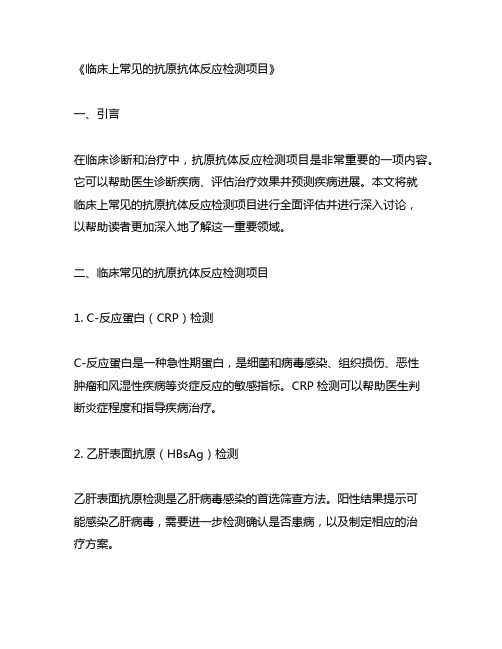 《临床上常见的抗原抗体反应检测项目》

一、引言

在临床诊断和治疗中，抗原抗体反应检测项目是非常重要的一项内容。它可以帮助医生诊断疾病、评估治疗效果并预测疾病进展。本文将就临床上常见的抗原抗体反应检测项目进行全面评估并进行深入讨论，以帮助读者更加深入地了解这一重要领域。

二、临床常见的抗原抗体反应检测项目

1. C-反应蛋白（CRP）检测

C-反应蛋白是一种急性期蛋白，是细菌和病毒感染、组织损伤、恶性肿瘤和风湿性疾病等炎症反应的敏感指标。CRP 检测可以帮助医生判断炎症程度和指导疾病治疗。

2. 乙肝表面抗原（HBsAg）检测

乙肝表面抗原检测是乙肝病毒感染的首选筛查方法。阳性结果提示可能感染乙肝病毒，需要进一步检测确认是否患病，以及制定相应的治疗方案。